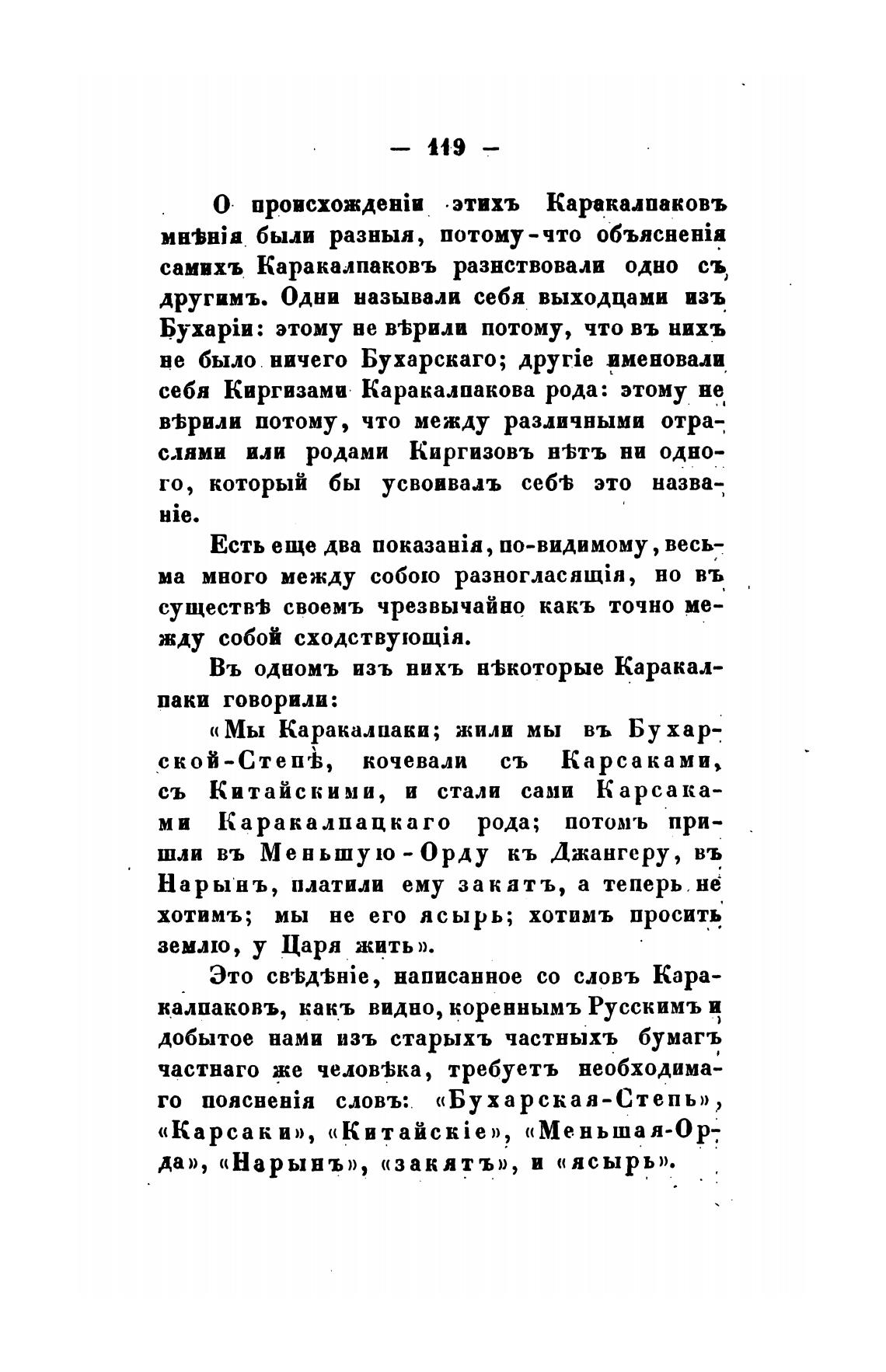 — 119 —

О происхожденіи этихъ Каракалпаковъ мнѣнія были разныя, потому-что объясненія самихъ Каракалпаковъ разнствовали одно съ другимъ. Одни называли себя выходцами изъ Бухаріи: этому не вѣрили потому, что въ нихъ не было ничего Бухарскаго; другіе именовали себя Киргизами Каракалпакова рода: этому не вѣрили потому, что между различными отраслями или родами Киргизовъ нѣтъ ни одного, который бы усвоивалъ себѣ это названіе.

Есть еще два показанія, по-видимому, весьма много между собою разногласящія, но въ существѣ своемъ чрезвычайно какъ точно между собой сходствующія.

Въ одномъ изъ нихъ нѣкоторые Каракалпаки говорили:

«Мы Каракалпаки; жили мы въ Бухарской-Степѣ, кочевали съ Карсаками, съ Китайскими, и стали сами Карсаками Каракалпацкаго рода; потомъ пришли въ Меньшую-Орду къ Джангеру, въ Нарынъ, платили ему закятъ, а теперь не хотимъ; мы не его ясырь; хотимъ просить землю, у Царя жить».

Это свѣдѣніе, написанное со словъ Каракалпаковъ, какъ видно, кореннымъ Русскимъ и добытое нами изъ старыхъ частныхъ бумагъ частнаго же человѣка, требуетъ необходимаго поясненія словъ: «Бухарская-Степь», «Карсаки», «Китайскіе», «Меньшая-Орда», «Нарынъ», «закятъ», и «ясырь».